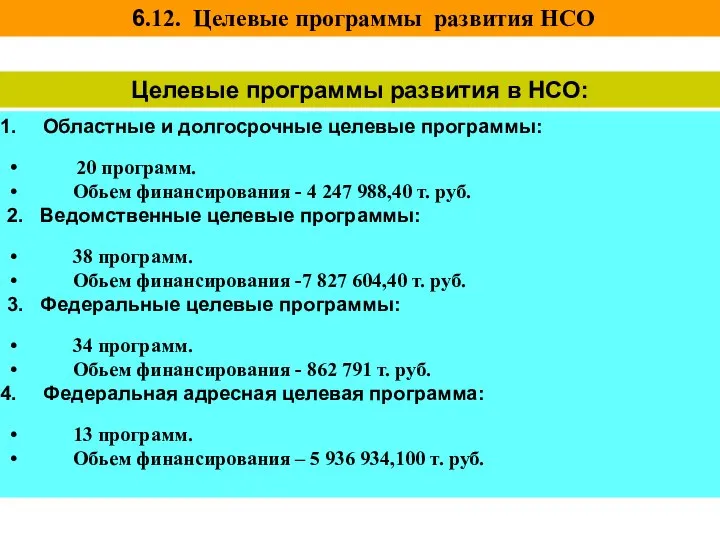 6.12. Целевые программы развития НСО

Целевые программы развития в НСО:

1. Областные и долгосрочные целевые программы:

• 20 программ.
• Обьем финансирования - 4 247 988,40 т. руб.

2. Ведомственные целевые программы:

• 38 программ.
• Обьем финансирования -7 827 604,40 т. руб.

3. Федеральные целевые программы:

• 34 программ.
• Обьем финансирования - 862 791 т. руб.

4. Федеральная адресная целевая программа:

• 13 программ.
• Обьем финансирования – 5 936 934,100 т. руб.